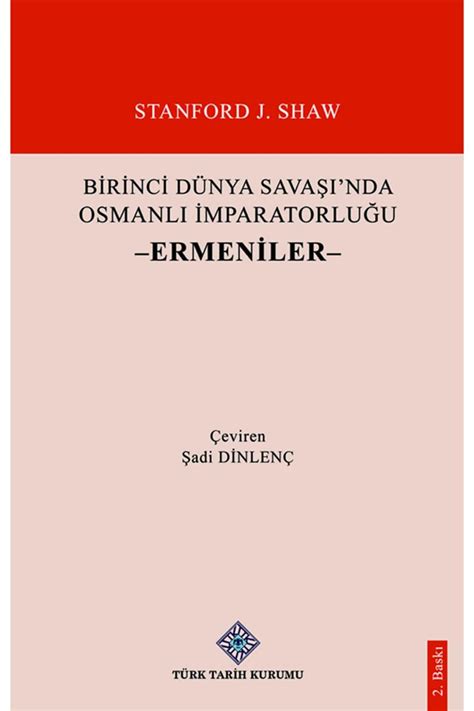 STANFORD J. SHAW

BİRİNCİ DÜNYA SAVAŞI'NDA OSMANLI İMPARATORLUĞU
–ERMENİLER–

Çeviren
Şadi DİNLENÇ

TÜRK TARİH KURUMU

2. Baskı